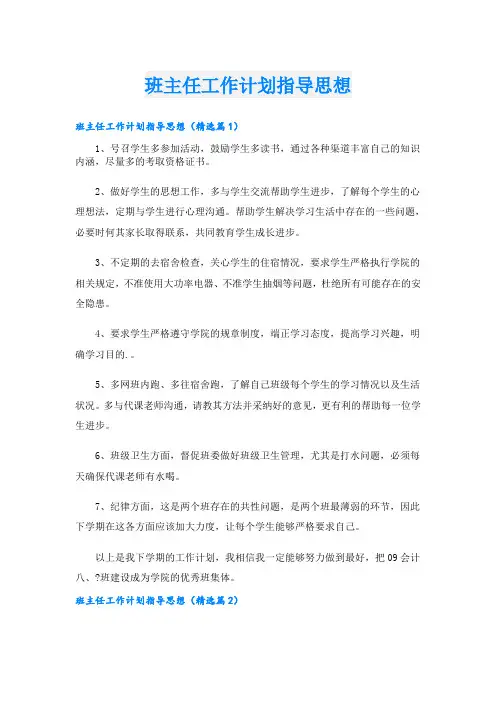 班主任工作计划指导思想

班主任工作计划指导思想（精选篇1）

1、号召学生多参加活动，鼓励学生多读书，通过各种渠道丰富自己的知识内涵，尽量多的考取资格证书。

2、做好学生的思想工作，多与学生交流帮助学生进步，了解每个学生的心理想法，定期与学生进行心理沟通。帮助学生解决学习生活中存在的一些问题，必要时何其家长取得联系，共同教育学生成长进步。

3、不定期的去宿舍检查，关心学生的住宿情况，要求学生严格执行学院的相关规定，不准使用大功率电器、不准学生抽烟等问题，杜绝所有可能存在的安全隐患。

4、要求学生严格遵守学院的规章制度，端正学习态度，提高学习兴趣，明确学习目的.。

5、多网班内跑、多往宿舍跑，了解自己班级每个学生的学习情况以及生活状况。多与代课老师沟通，请教其方法并采纳好的意见，更有利的帮助每一位学生进步。

6、班级卫生方面，督促班委做好班级卫生管理，尤其是打水问题，必须每天确保代课老师有水喝。

7、纪律方面，这是两个班存在的共性问题，是两个班最薄弱的环节，因此下学期在这各方面应该加大力度，让每个学生能够严格要求自己。

以上是我下学期的工作计划，我相信我一定能够努力做到最好，把09会计八、?班建设成为学院的优秀班集体。

班主任工作计划指导思想（精选篇2）